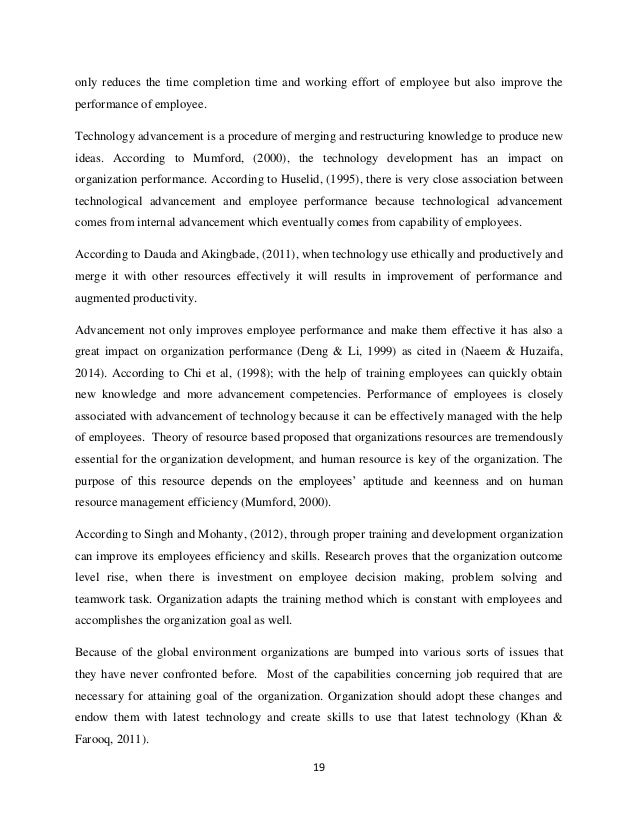 only reduces the time completion time and working effort of employee but also improve the performance of employee.

Technology advancement is a procedure of merging and restructuring knowledge to produce new ideas. According to Mumford, (2000), the technology development has an impact on organization performance. According to Huselid, (1995), there is very close association between technological advancement and employee performance because technological advancement comes from internal advancement which eventually comes from capability of employees.

According to Dauda and Akingbade, (2011), when technology use ethically and productively and merge it with other resources effectively it will results in improvement of performance and augmented productivity.

Advancement not only improves employee performance and make them effective it has also a great impact on organization performance (Deng & Li, 1999) as cited in (Naeem & Huzaifa, 2014). According to Chi et al, (1998); with the help of training employees can quickly obtain new knowledge and more advancement competencies. Performance of employees is closely associated with advancement of technology because it can be effectively managed with the help of employees. Theory of resource based proposed that organizations resources are tremendously essential for the organization development, and human resource is key of the organization. The purpose of this resource depends on the employees' aptitude and keenness and on human resource management efficiency (Mumford, 2000).

According to Singh and Mohanty, (2012), through proper training and development organization can improve its employees efficiency and skills. Research proves that the organization outcome level rise, when there is investment on employee decision making, problem solving and teamwork task. Organization adapts the training method which is constant with employees and accomplishes the organization goal as well.

Because of the global environment organizations are bumped into various sorts of issues that they have never confronted before. Most of the capabilities concerning job required that are necessary for attaining goal of the organization. Organization should adopt these changes and endow them with latest technology and create skills to use that latest technology (Khan & Farooq, 2011).

19